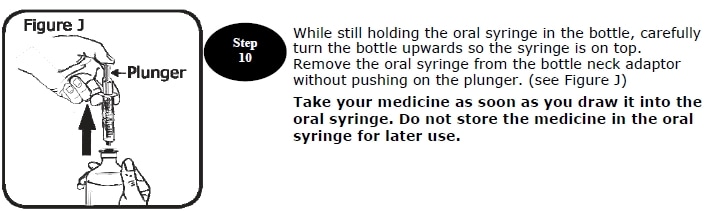 Figure J

Plunger

Step 10

While still holding the oral syringe in the bottle, carefully turn the bottle upwards so the syringe is on top. Remove the oral syringe from the bottle neck adaptor without pushing on the plunger. (see Figure J)

Take your medicine as soon as you draw it into the oral syringe. Do not store the medicine in the oral syringe for later use.